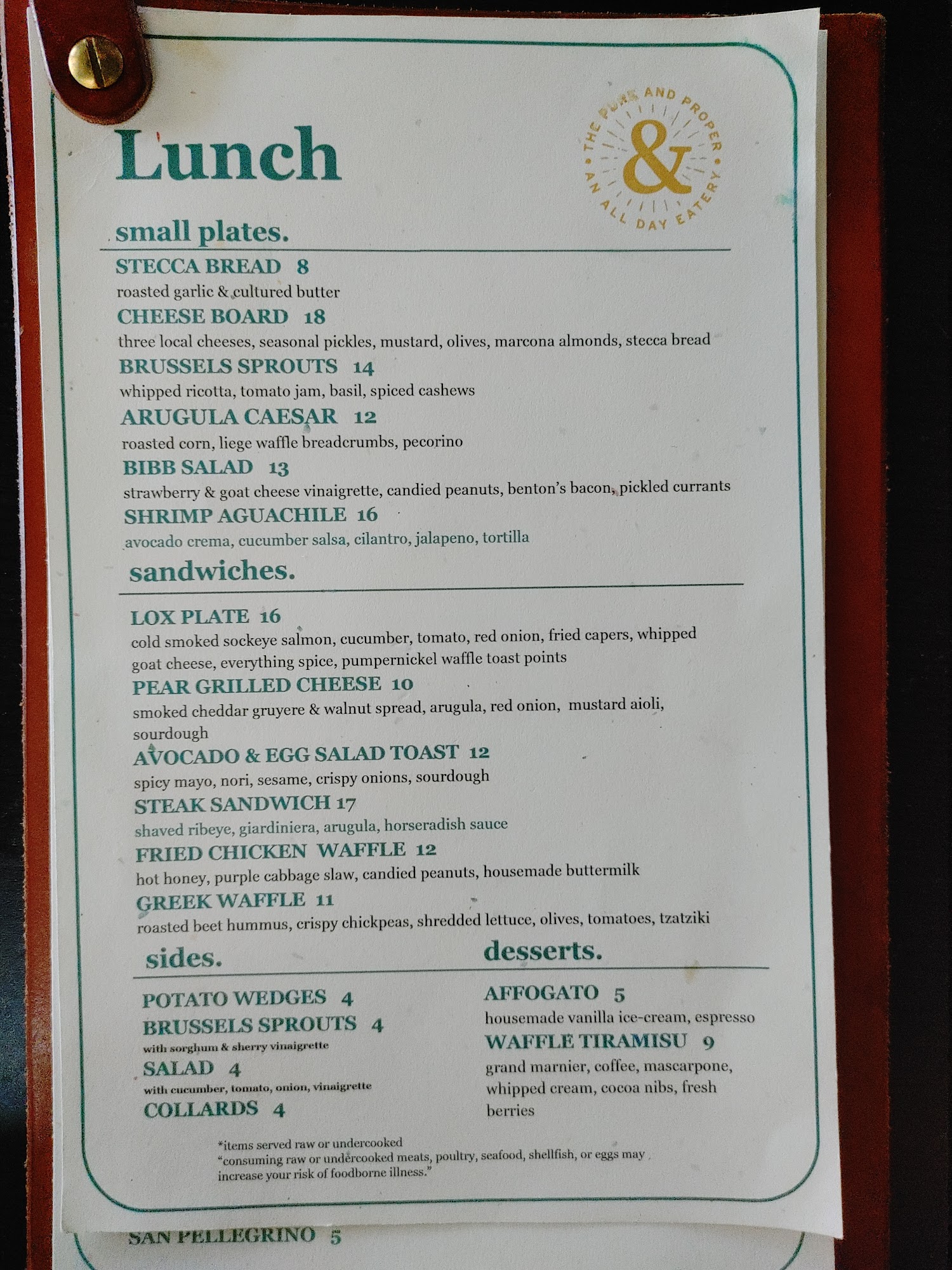 Lunch

THE PURE AND PROPER
&
AN ALL DAY EATERY

small plates.

STECCA BREAD 8
roasted garlic & cultured butter

CHEESE BOARD 18
three local cheeses, seasonal pickles, mustard, olives, marcona almonds, stecca bread

BRUSSELS SPROUTS 14
whipped ricotta, tomato jam, basil, spiced cashews

ARUGULA CAESAR 12
roasted corn, liege waffle breadcrumbs, pecorino

BIBB SALAD 13
strawberry & goat cheese vinaigrette, candied peanuts, benton's bacon, pickled currants

SHRIMP AGUACHILE 16
avocado crema, cucumber salsa, cilantro, jalapeno, tortilla

sandwiches.

LOX PLATE 16
cold smoked sockeye salmon, cucumber, tomato, red onion, fried capers, whipped goat cheese, everything spice, pumpernickel waffle toast points

PEAR GRILLED CHEESE 10
smoked cheddar gruyere & walnut spread, arugula, red onion, mustard aioli, sourdough

AVOCADO & EGG SALAD TOAST 12
spicy mayo, nori, sesame, crispy onions, sourdough

STEAK SANDWICH 17
shaved ribeye, giardiniera, arugula, horseradish sauce

FRIED CHICKEN WAFFLE 12
hot honey, purple cabbage slaw, candied peanuts, housemade buttermilk

GREEK WAFFLE 11
roasted beet hummus, crispy chickpeas, shredded lettuce, olives, tomatoes, tzatziki

sides.

POTATO WEDGES 4
BRUSSELS SPROUTS 4
with sorghum & sherry vinaigrette
SALAD 4
with cucumber, tomato, onion, vinaigrette
COLLARDS 4

desserts.

AFFOGATO 5
housemade vanilla ice-cream, espresso
WAFFLE TIRAMISU 9
grand marnier, coffee, mascarpone, whipped cream, cocoa nibs, fresh berries

*items served raw or undercooked
"consuming raw or undercooked meats, poultry, seafood, shellfish, or eggs may increase your risk of foodborne illness."

SAN PELLEGRINO 5